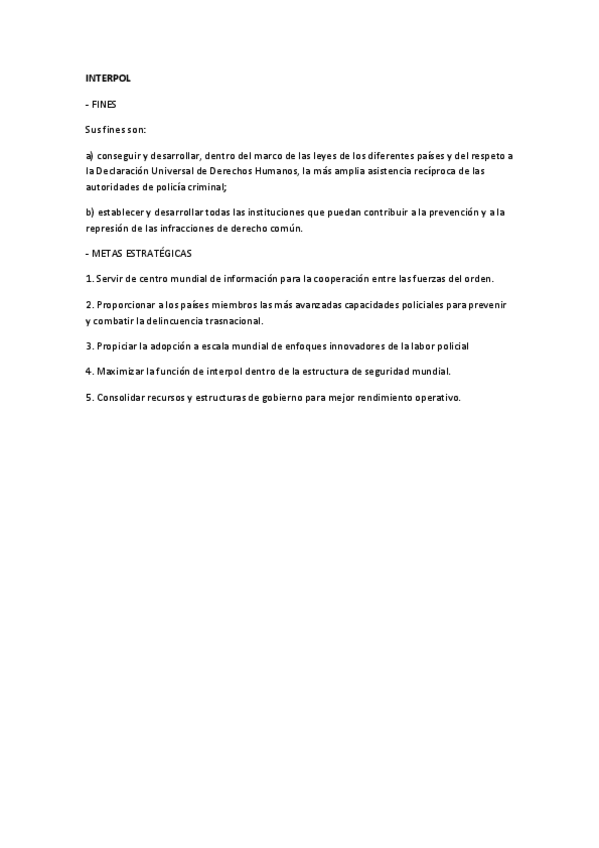 INTERPOL

- FINES

Sus fines son:

a) conseguir y desarrollar, dentro del marco de las leyes de los diferentes países y del respeto a la Declaración Universal de Derechos Humanos, la más amplia asistencia recíproca de las autoridades de policía criminal;

b) establecer y desarrollar todas las instituciones que puedan contribuir a la prevención y a la represión de las infracciones de derecho común.

- METAS ESTRATÉGICAS

1. Servir de centro mundial de información para la cooperación entre las fuerzas del orden.

2. Proporcionar a los países miembros las más avanzadas capacidades policiales para prevenir y combatir la delincuencia trasnacional.

3. Propiciar la adopción a escala mundial de enfoques innovadores de la labor policial

4. Maximizar la función de interpol dentro de la estructura de seguridad mundial.

5. Consolidar recursos y estructuras de gobierno para mejor rendimiento operativo.